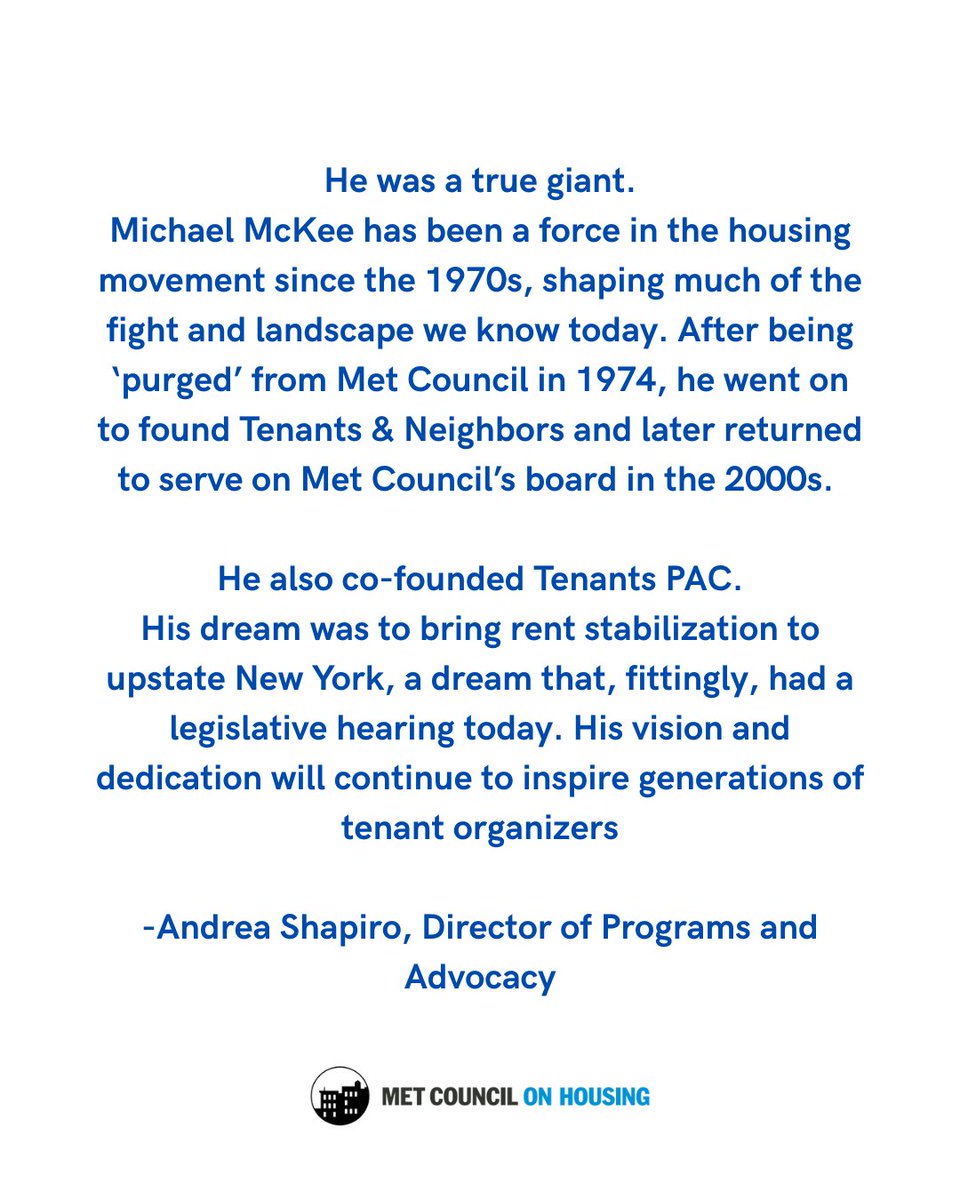 He was a true giant.
Michael McKee has been a force in the housing movement since the 1970s, shaping much of the fight and landscape we know today. After being ‘purged’ from Met Council in 1974, he went on to found Tenants & Neighbors and later returned to serve on Met Council’s board in the 2000s.

He also co-founded Tenants PAC.
His dream was to bring rent stabilization to upstate New York, a dream that, fittingly, had a legislative hearing today. His vision and dedication will continue to inspire generations of tenant organizers

-Andrea Shapiro, Director of Programs and Advocacy

MET COUNCIL ON HOUSING